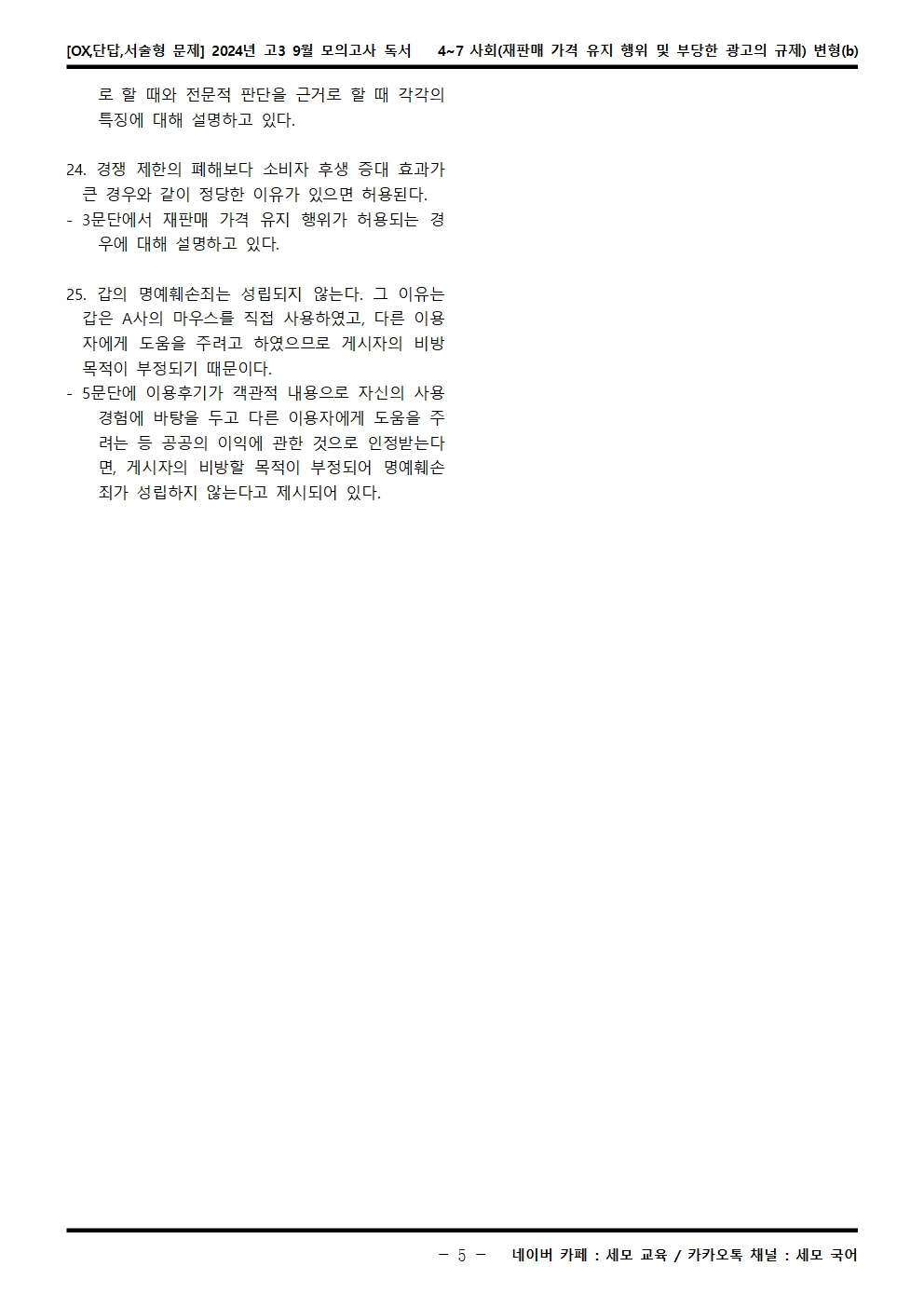 [OX,단답,서술형 문제] 2024년 고3 9월 모의고사 독서 4~7 사회(재판매 가격 유지 행위 및 부당한 광고의 규제) 변형(b)

로 할 때와 전문적 판단을 근거로 할 때 각각의 특징에 대해 설명하고 있다.

24. 경쟁 제한의 폐해보다 소비자 후생 증대 효과가 큰 경우와 같이 정당한 이유가 있으면 허용된다.
- 3문단에서 재판매 가격 유지 행위가 허용되는 경우에 대해 설명하고 있다.

25. 갑의 명예훼손죄는 성립되지 않는다. 그 이유는 갑은 A사의 마우스를 직접 사용하였고, 다른 이용자에게 도움을 주려고 하였으므로 게시자의 비방 목적이 부정되기 때문이다.
- 5문단에 이용후기가 객관적 내용으로 자신의 사용 경험에 바탕을 두고 다른 이용자에게 도움을 주려는 등 공공의 이익에 관한 것으로 인정받는다면, 게시자의 비방할 목적이 부정되어 명예훼손죄가 성립하지 않는다고 제시되어 있다.

- 5 - 네이버 카페 : 세모 교육 / 카카오톡 채널 : 세모 국어